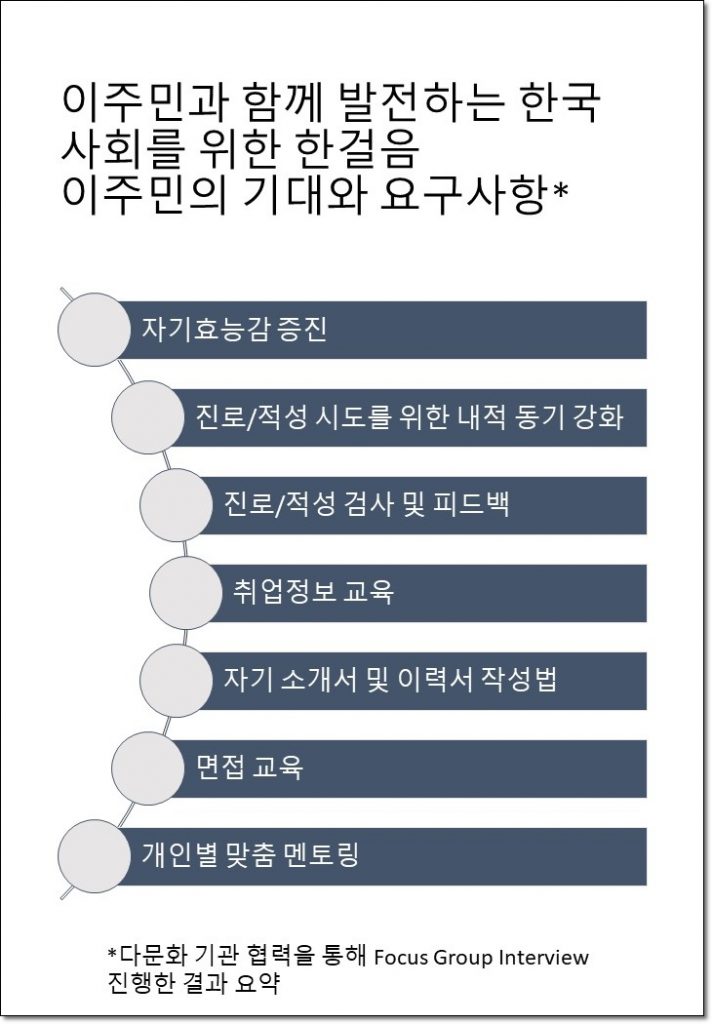 이주민과 함께 발전하는 한국 사회를 위한 한걸음
이주민의 기대와 요구사항*

자기효능감 증진

진로/적성 시도를 위한 내적 동기 강화

진로/적성 검사 및 피드백

취업정보 교육

자기 소개서 및 이력서 작성법

면접 교육

개인별 맞춤 멘토링

*다문화 기관 협력을 통해 Focus Group Interview 진행한 결과 요약